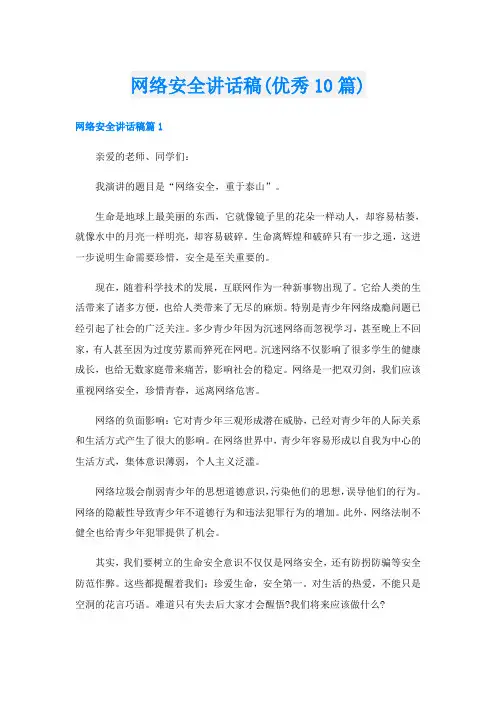 网络安全讲话稿(优秀10篇)

网络安全讲话稿篇1

亲爱的老师、同学们:

我演讲的题目是“网络安全，重于泰山”。

生命是地球上最美丽的东西，它就像镜子里的花朵一样动人，却容易枯萎，就像水中的月亮一样明亮，却容易破碎。生命离辉煌和破碎只有一步之遥，这进一步说明生命需要珍惜，安全是至关重要的。

现在，随着科学技术的发展，互联网作为一种新事物出现了。它给人类的生活带来了诸多方便，也给人类带来了无尽的麻烦。特别是青少年网络成瘾问题已经引起了社会的广泛关注。多少青少年因为沉迷网络而忽视学习，甚至晚上不回家，有人甚至因为过度劳累而猝死在网吧。沉迷网络不仅影响了很多学生的健康成长，也给无数家庭带来痛苦，影响社会的稳定。网络是一把双刃剑，我们应该重视网络安全，珍惜青春，远离网络危害。

网络的负面影响:它对青少年三观形成潜在威胁，已经对青少年的人际关系和生活方式产生了很大的影响。在网络世界中，青少年容易形成以自我为中心的生活方式，集体意识薄弱，个人主义泛滥。

网络垃圾会削弱青少年的思想道德意识，污染他们的思想，误导他们的行为。网络的隐蔽性导致青少年不道德行为和违法犯罪行为的增加。此外，网络法制不健全也给青少年犯罪提供了机会。

其实，我们要树立的生命安全意识不仅仅是网络安全，还有防拐防骗等安全防范作弊。这些都提醒着我们：珍爱生命，安全第一。对生活的热爱，不能只是空洞的花言巧语。难道只有失去后大家才会醒悟?我们将来应该做什么?